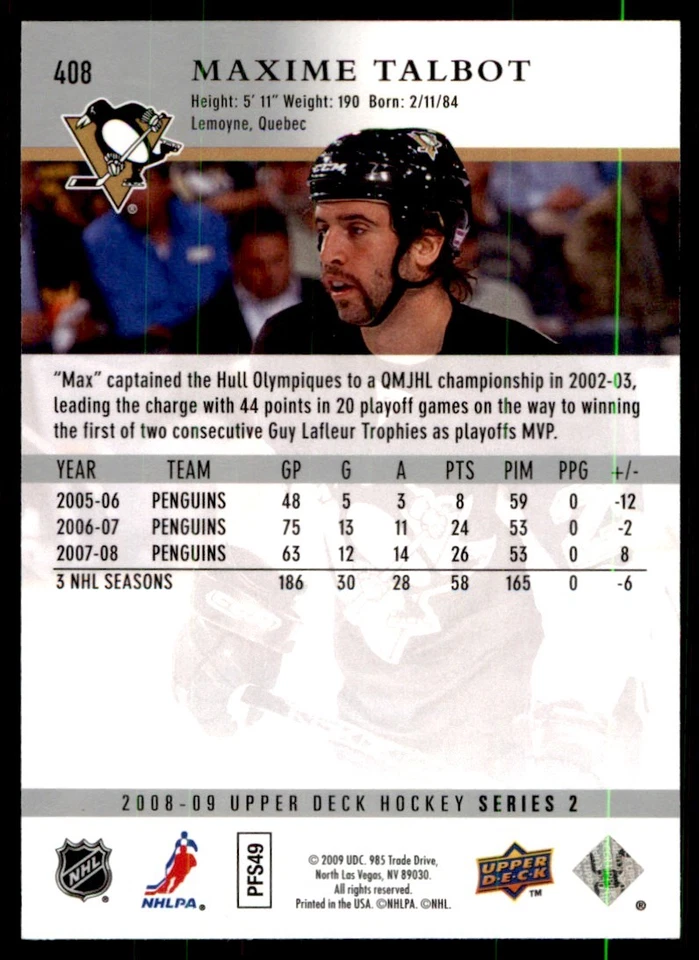 408

MAXIME TALBOT

Height: 5' 11" Weight: 190 Born: 2/11/84
Lemoyne, Quebec

"Max" captained the Hull Olympiques to a QMJHL championship in 2002-03, leading the charge with 44 points in 20 playoff games on the way to winning the first of two consecutive Guy Lafleur Trophies as playoffs MVP.

| YEAR | TEAM | GP | G | A | PTS | PIM | PPG | +/- |
|---|---|---|---|---|---|---|---|---|
| 2005-06 | PENGUINS | 48 | 5 | 3 | 8 | 59 | 0 | -12 |
| 2006-07 | PENGUINS | 75 | 13 | 11 | 24 | 53 | 0 | -2 |
| 2007-08 | PENGUINS | 63 | 12 | 14 | 26 | 53 | 0 | 8 |
| 3 NHL SEASONS | | 186 | 30 | 28 | 58 | 165 | 0 | -6 |

2008-09 UPPER DECK HOCKEY SERIES 2

NHL

NHLPA

PFS49

© 2009 UDC. 985 Trade Drive, North Las Vegas, NV 89030. All rights reserved. Printed in the USA. ©NHLPA. ©NHL.

UPPER DECK